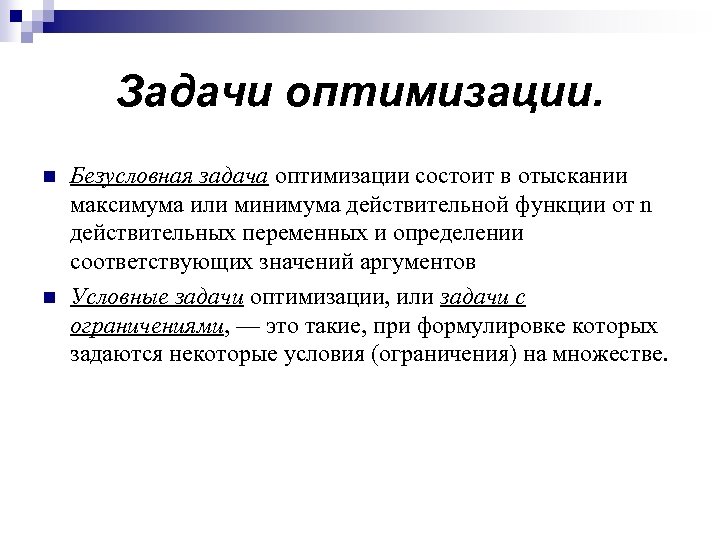 Задачи оптимизации.

Безусловная задача оптимизации состоит в отыскании максимума или минимума действительной функции от n действительных переменных и определении соответствующих значений аргументов

Условные задачи оптимизации, или задачи с ограничениями, — это такие, при формулировке которых задаются некоторые условия (ограничения) на множестве.